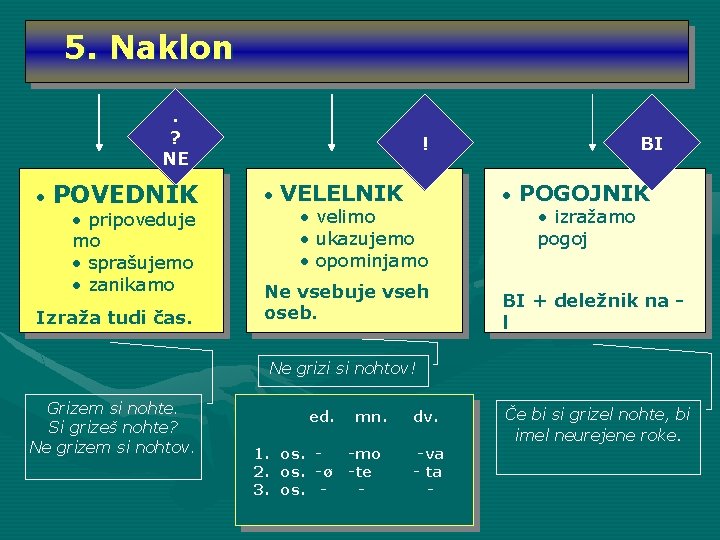 5. Naklon

.
?
NE

!

BI

• POVEDNIK
• pripovedujemo
• sprašujemo
• zanikamo

Izraža tudi čas.

• VELELNIK
• velimo
• ukazujemo
• opominjamo

Ne vsebuje vseh oseb.

• POGOJNIK
• izražamo pogoj

BI + deležnik na -l

Grizem si nohte.
Si grizeš nohte?
Ne grizem si nohtov.

Ne grizi si nohtov!

| | ed. | mn. | dv. |
|---|---|---|---|
| 1. os. | - | -mo | -va |
| 2. os. | -ø | -te | - ta |
| 3. os. | - | - | - |

Če bi si grizel nohte, bi imel neurejene roke.